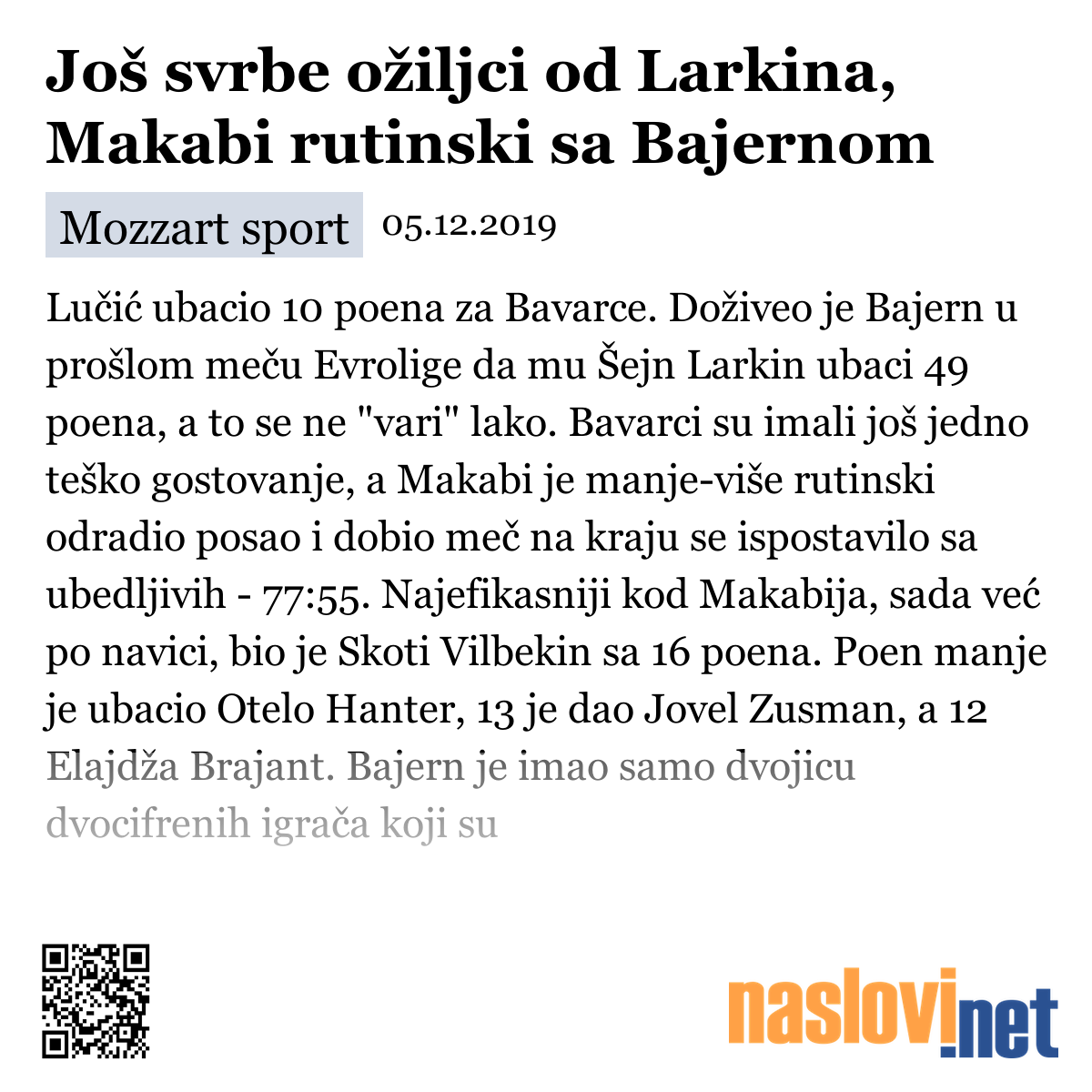 Još svrbe ožiljci od Larkina, Makabi rutinski sa Bajernom

Mozzart sport 05.12.2019

Lučić ubacio 10 poena za Bavarce. Doživeo je Bajern u prošlom meču Evrolige da mu Šejn Larkin ubaci 49 poena, a to se ne "vari" lako. Bavarci su imali još jedno teško gostovanje, a Makabi je manje-više rutinski odradio posao i dobio meč na kraju se ispostavilo sa ubedljivih - 77:55. Najefikasniji kod Makabija, sada već po navici, bio je Skoti Vilbekin sa 16 poena. Poen manje je ubacio Otelo Hanter, 13 je dao Jovel Zusman, a 12 Elajdža Brajant. Bajern je imao samo dvojicu dvocifrenih igrača koji su

naslovi.net